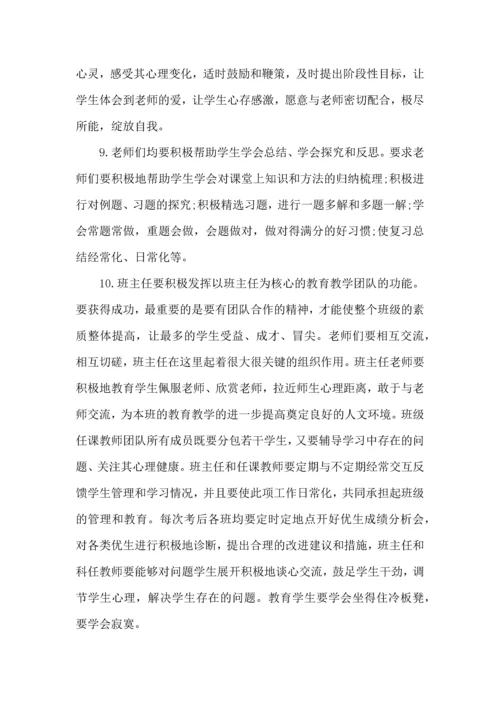 心灵，感受其心理变化，适时鼓励和鞭策，及时提出阶段性目标，让学生体会到老师的爱，让学生心存感激，愿意与老师密切配合，极尽所能，绽放自我。

9. 老师们均要积极帮助学生学会总结、学会探究和反思。要求老师们要积极地帮助学生学会对课堂上知识和方法的归纳梳理;积极进行对例题、习题的探究;积极精选习题，进行一题多解和多题一解;学会常题常做，重题会做，会题做对，做对得满分的好习惯;使复习总结经常化、日常化等。

10. 班主任要积极发挥以班主任为核心的教育教学团队的功能。要获得成功，最重要的是要有团队合作的精神，才能使整个班级的素质整体提高，让最多的学生受益、成才、冒尖。老师们要相互交流，相互切磋，班主任在这里起着很大很关键的组织作用。班主任老师要积极地教育学生佩服老师、欣赏老师，拉近师生心理距离，敢于与老师交流，为本班的教育教学的进一步提高奠定良好的人文环境。班级任课教师团队所有成员既要分包若干学生，又要辅导学习中存在的问题、关注其心理健康。班主任和任课教师要定期与不定期经常交互反馈学生管理和学习情况，并且要使此项工作日常化，共同承担起班级的管理和教育。每次考后各班均要定时定地点开好优生成绩分析会，对各类优生进行积极地诊断，提出合理的改进建议和措施，班主任和科任教师要能够对问题学生展开积极地谈心交流，鼓足学生干劲，调节学生心理，解决学生存在的问题。教育学生要学会坐得住冷板凳，要学会寂寞。